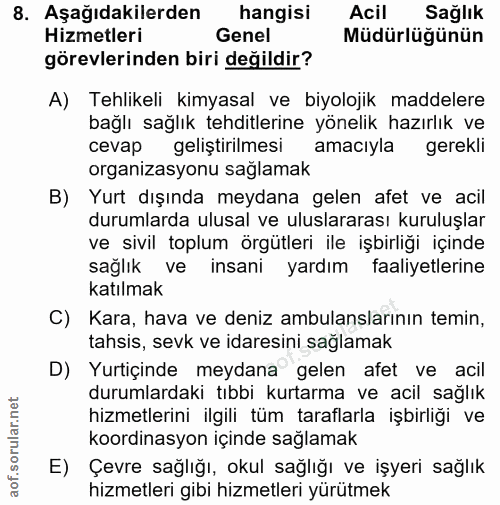 8. Aşağıdakilerden hangisi Acil Sağlık Hizmetleri Genel Müdürlüğünün görevlerinden biri değildir?

A) Tehlikeli kimyasal ve biyolojik maddelere bağlı sağlık tehditlerine yönelik hazırlık ve cevap geliştirilmesi amacıyla gerekli organizasyonu sağlamak

B) Yurt dışında meydana gelen afet ve acil durumlarda ulusal ve uluslararası kuruluşlar ve sivil toplum örgütleri ile işbirliği içinde sağlık ve insani yardım faaliyetlerine katılmak

C) Kara, hava ve deniz ambulanslarının temin, tahsis, sevk ve idaresini sağlamak

D) Yurtiçinde meydana gelen afet ve acil durumlardaki tıbbi kurtarma ve acil sağlık hizmetlerini ilgili tüm taraflarla işbirliği ve koordinasyon içinde sağlamak

E) Çevre sağlığı, okul sağlığı ve işyeri sağlık hizmetleri gibi hizmetleri yürütmek

aof.sorular.net

aof.sorular.net